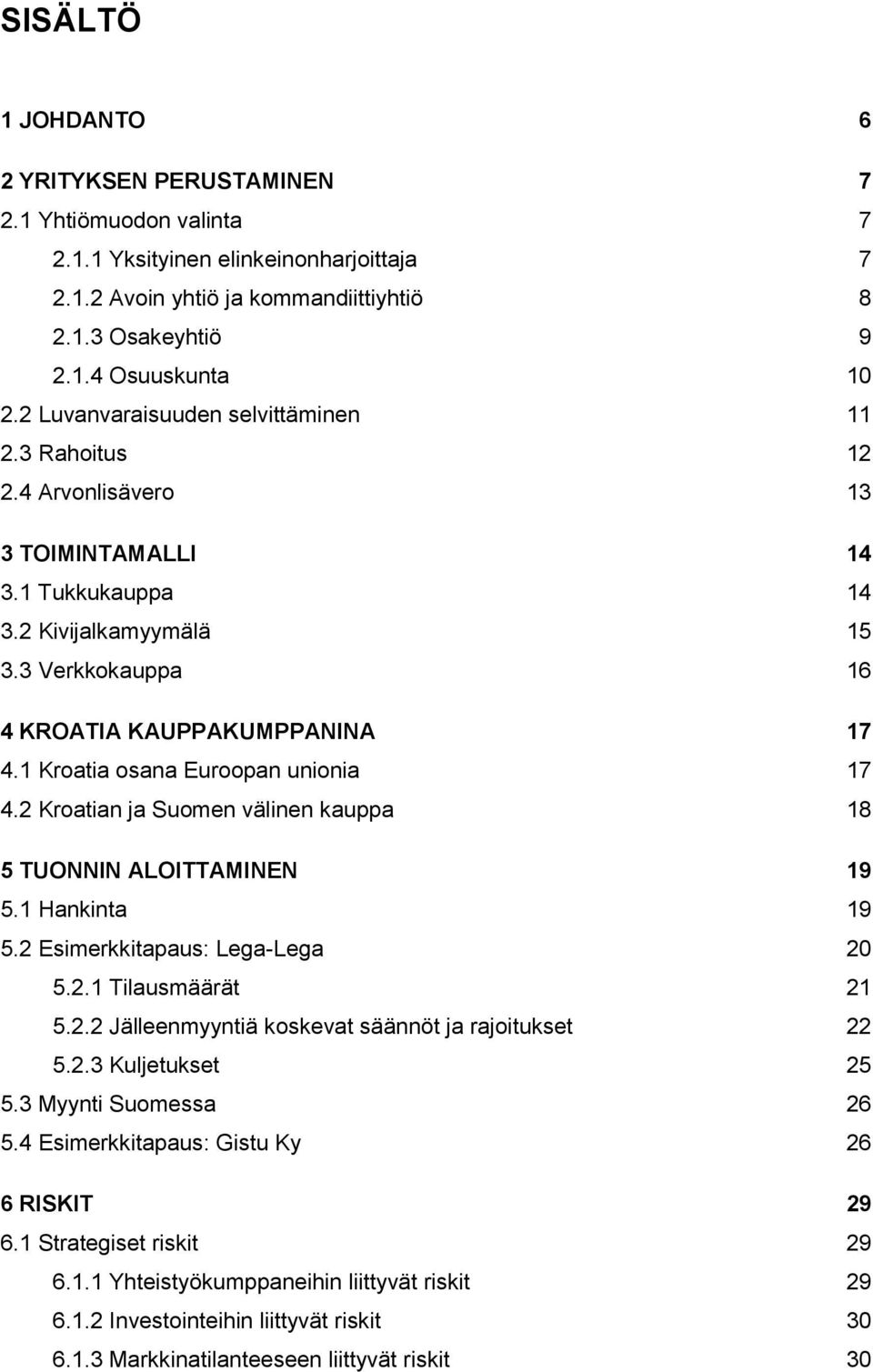 SISÄLTÖ

1 JOHDANTO 6

2 YRITYKSEN PERUSTAMINEN 7
2.1 Yhtiömuodon valinta 7
2.1.1 Yksityinen elinkeinonharjoittaja 7
2.1.2 Avoin yhtiö ja kommandiittiyhtiö 8
2.1.3 Osakeyhtiö 9
2.1.4 Osuuskunta 10
2.2 Luvanvaraisuuden selvittäminen 11
2.3 Rahoitus 12
2.4 Arvonlisävero 13

3 TOIMINTAMALLI 14
3.1 Tukkukauppa 14
3.2 Kivijalkamyymälä 15
3.3 Verkkokauppa 16

4 KROATIA KAUPPAKUMPPANINA 17
4.1 Kroatia osana Euroopan unionia 17
4.2 Kroatian ja Suomen välinen kauppa 18

5 TUONNIN ALOITTAMINEN 19
5.1 Hankinta 19
5.2 Esimerkkitapaus: Lega-Lega 20
5.2.1 Tilausmäärät 21
5.2.2 Jälleenmyyntiä koskevat säännöt ja rajoitukset 22
5.2.3 Kuljetukset 25
5.3 Myynti Suomessa 26
5.4 Esimerkkitapaus: Gistu Ky 26

6 RISKIT 29
6.1 Strategiset riskit 29
6.1.1 Yhteistyökumppaneihin liittyvät riskit 29
6.1.2 Investointeihin liittyvät riskit 30
6.1.3 Markkinatilanteeseen liittyvät riskit 30